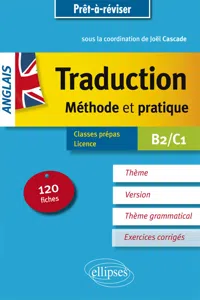 Prêt-à-réviser

sous la coordination de Joël Cascade

ANGLAIS

Traduction
Méthode et pratique

Classes prépas
Licence

B2/C1

120
fiches

Thème

Version

Thème grammatical

Exercices corrigés

ellipses